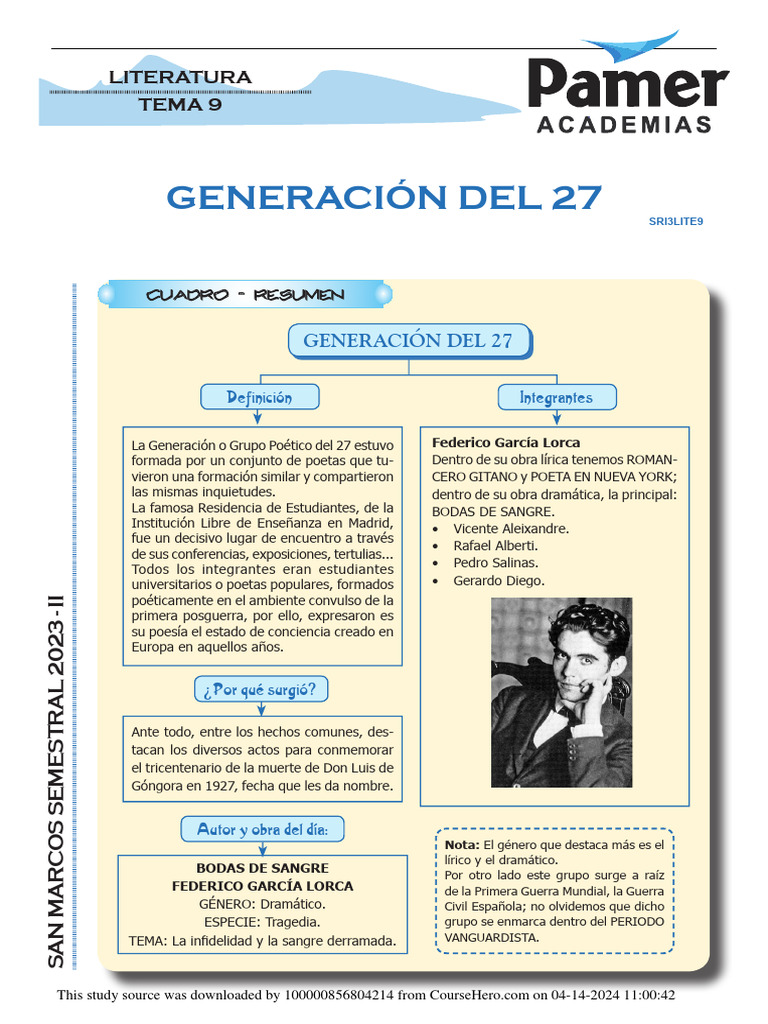 LITERATURA
TEMA 9

Pamer
ACADEMIAS

GENERACIÓN DEL 27

SRI3LITE9

SAN MARCOS SEMESTRAL 2023 - II

CUADRO - RESUMEN

GENERACIÓN DEL 27

Definición

La Generación o Grupo Poético del 27 estuvo formada por un conjunto de poetas que tuvieron una formación similar y compartieron las mismas inquietudes.
La famosa Residencia de Estudiantes, de la Institución Libre de Enseñanza en Madrid, fue un decisivo lugar de encuentro a través de sus conferencias, exposiciones, tertulias... Todos los integrantes eran estudiantes universitarios o poetas populares, formados poéticamente en el ambiente convulso de la primera posguerra, por ello, expresaron es su poesía el estado de conciencia creado en Europa en aquellos años.

¿Por qué surgió?

Ante todo, entre los hechos comunes, destacan los diversos actos para conmemorar el tricentenario de la muerte de Don Luis de Góngora en 1927, fecha que les da nombre.

Autor y obra del día:

BODAS DE SANGRE
FEDERICO GARCÍA LORCA
GÉNERO: Dramático.
ESPECIE: Tragedia.
TEMA: La infidelidad y la sangre derramada.

Integrantes

Federico García Lorca
Dentro de su obra lírica tenemos ROMANCERO GITANO y POETA EN NUEVA YORK; dentro de su obra dramática, la principal: BODAS DE SANGRE.
• Vicente Aleixandre.
• Rafael Alberti.
• Pedro Salinas.
• Gerardo Diego.

Nota: El género que destaca más es el lírico y el dramático.
Por otro lado este grupo surge a raíz de la Primera Guerra Mundial, la Guerra Civil Española; no olvidemos que dicho grupo se enmarca dentro del PERIODO VANGUARDISTA.

This study source was downloaded by 100000856804214 from CourseHero.com on 04-14-2024 11:00:42